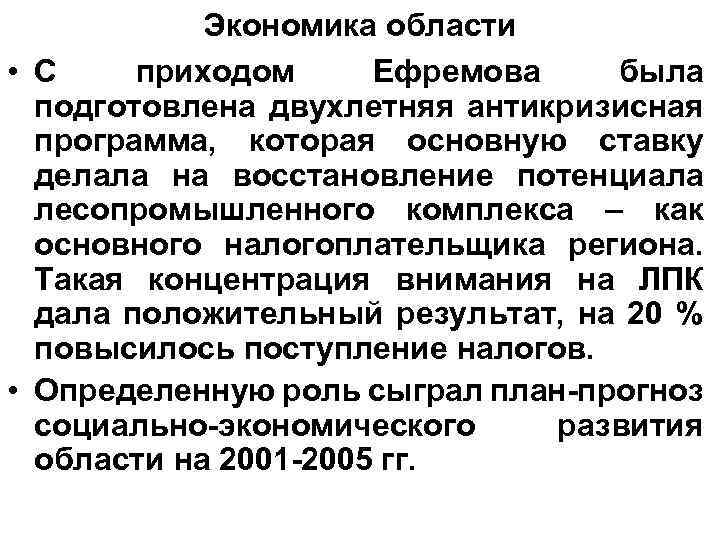 Экономика области

• С приходом Ефремова была подготовлена двухлетняя антикризисная программа, которая основную ставку делала на восстановление потенциала лесопромышленного комплекса – как основного налогоплательщика региона. Такая концентрация внимания на ЛПК дала положительный результат, на 20 % повысилось поступление налогов.
• Определенную роль сыграл план-прогноз социально-экономического развития области на 2001-2005 гг.